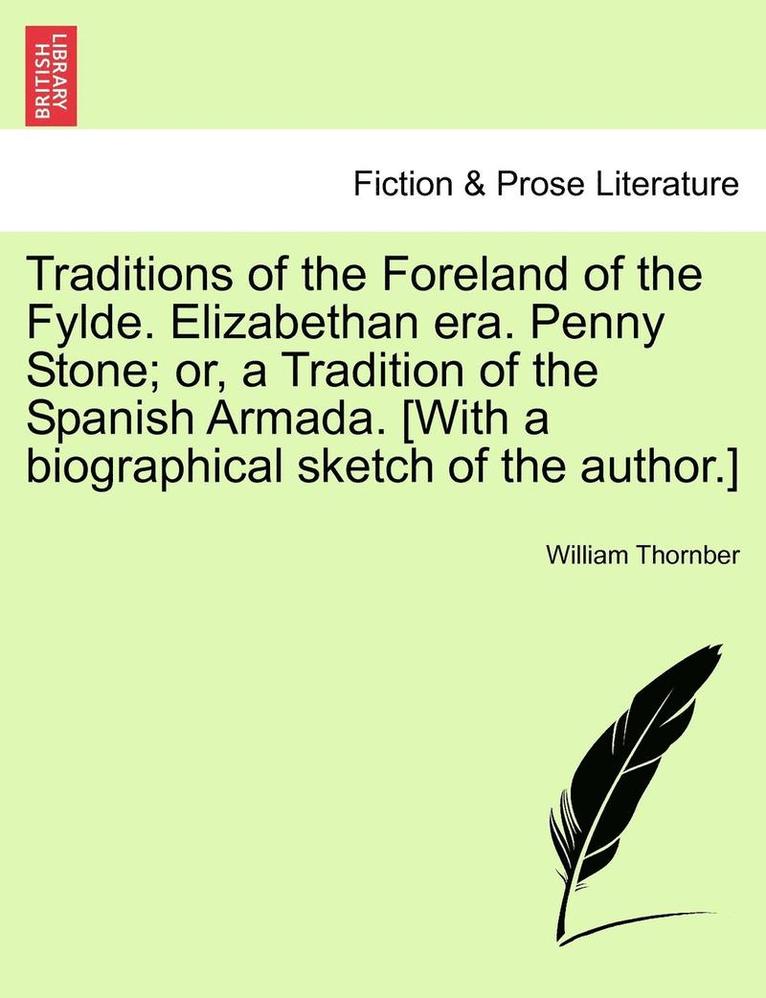 BRITISH LIBRARY

Fiction & Prose Literature

Traditions of the Foreland of the Fylde. Elizabethan era. Penny Stone; or, a Tradition of the Spanish Armada. [With a biographical sketch of the author.]

William Thornber